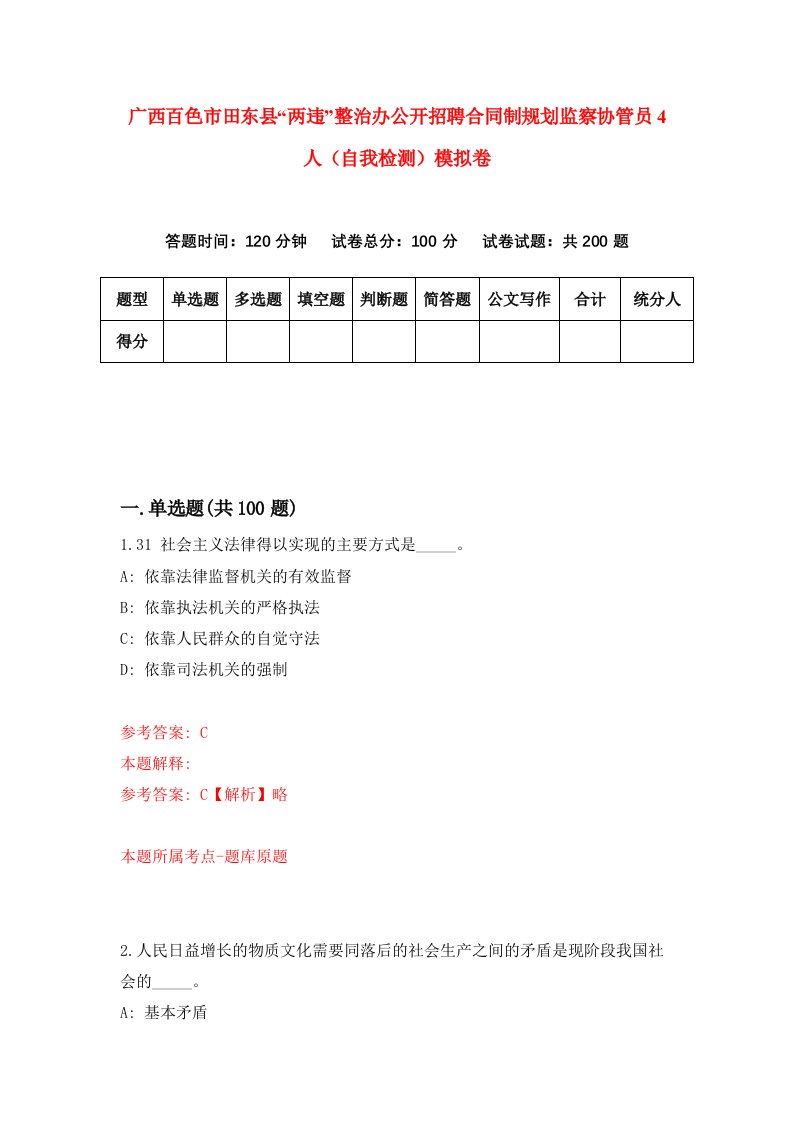 广西百色市田东县“两违”整治办公开招聘合同制规划监察协管员4人（自我检测）模拟卷

答题时间：120分钟　试卷总分：100分　试卷试题：共200题

| 题型 | 单选题 | 多选题 | 填空题 | 判断题 | 简答题 | 公文写作 | 合计 | 统分人 |
|---|---|---|---|---|---|---|---|---|
| 得分 | | | | | | | | |

一.单选题(共100题)

1.31 社会主义法律得以实现的主要方式是_____。
A: 依靠法律监督机关的有效监督
B: 依靠执法机关的严格执法
C: 依靠人民群众的自觉守法
D: 依靠司法机关的强制

参考答案: C
本题解释:
参考答案: C【解析】略

本题所属考点-题库原题

2.人民日益增长的物质文化需要同落后的社会生产之间的矛盾是现阶段我国社会的_____。
A: 基本矛盾